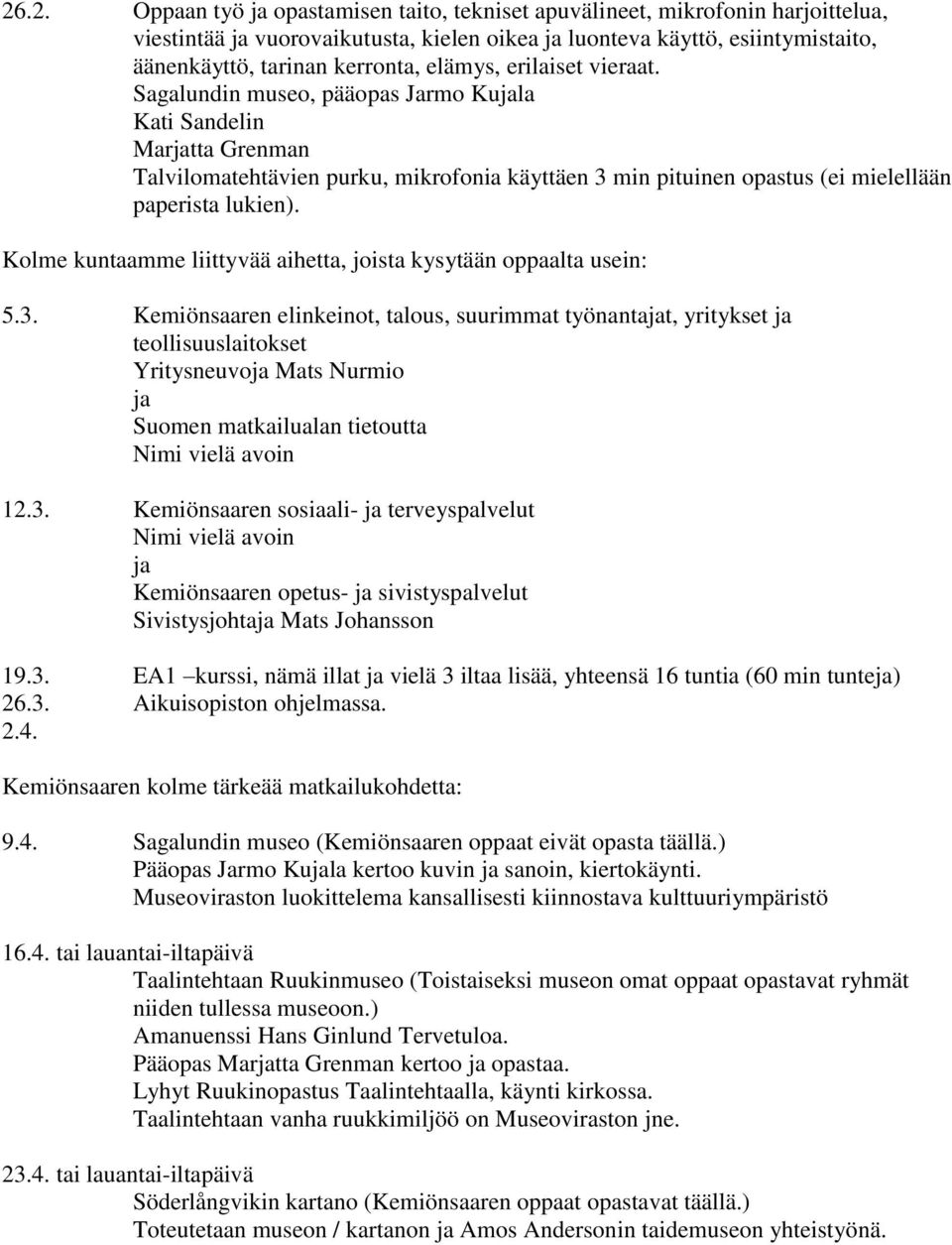 26.2. Oppaan työ ja opastamisen taito, tekniset apuvälineet, mikrofonin harjoittelua, viestintää ja vuorovaikutusta, kielen oikea ja luonteva käyttö, esiintymistaito, äänenkäyttö, tarinan kerronta, elämys, erilaiset vieraat.
Sagalundin museo, pääopas Jarmo Kujala
Kati Sandelin
Marjatta Grenman
Talvilomatehtävien purku, mikrofonia käyttäen 3 min pituinen opastus (ei mielellään paperista lukien).

Kolme kuntaamme liittyvää aihetta, joista kysytään oppaalta usein:

5.3. Kemiönsaaren elinkeinot, talous, suurimmat työnantajat, yritykset ja teollisuuslaitokset
Yritysneuvoja Mats Nurmio
ja
Suomen matkailualan tietoutta
Nimi vielä avoin

12.3. Kemiönsaaren sosiaali- ja terveyspalvelut
Nimi vielä avoin
ja
Kemiönsaaren opetus- ja sivistyspalvelut
Sivistysjohtaja Mats Johansson

19.3. EA1 –kurssi, nämä illat ja vielä 3 iltaa lisää, yhteensä 16 tuntia (60 min tunteja)
26.3. Aikuisopiston ohjelmassa.
2.4.

Kemiönsaaren kolme tärkeää matkailukohdetta:

9.4. Sagalundin museo (Kemiönsaaren oppaat eivät opasta täällä.)
Pääopas Jarmo Kujala kertoo kuvin ja sanoin, kiertokäynti.
Museoviraston luokittelema kansallisesti kiinnostava kulttuuriympäristö

16.4. tai lauantai-iltapäivä
Taalintehtaan Ruukinmuseo (Toistaiseksi museon omat oppaat opastavat ryhmät niiden tullessa museoon.)
Amanuenssi Hans Ginlund Tervetuloa.
Pääopas Marjatta Grenman kertoo ja opastaa.
Lyhyt Ruukinopastus Taalintehtaalla, käynti kirkossa.
Taalintehtaan vanha ruukkimiljöö on Museoviraston jne.

23.4. tai lauantai-iltapäivä
Söderlångvikin kartano (Kemiönsaaren oppaat opastavat täällä.)
Toteutetaan museon / kartanon ja Amos Andersonin taidemuseon yhteistyönä.